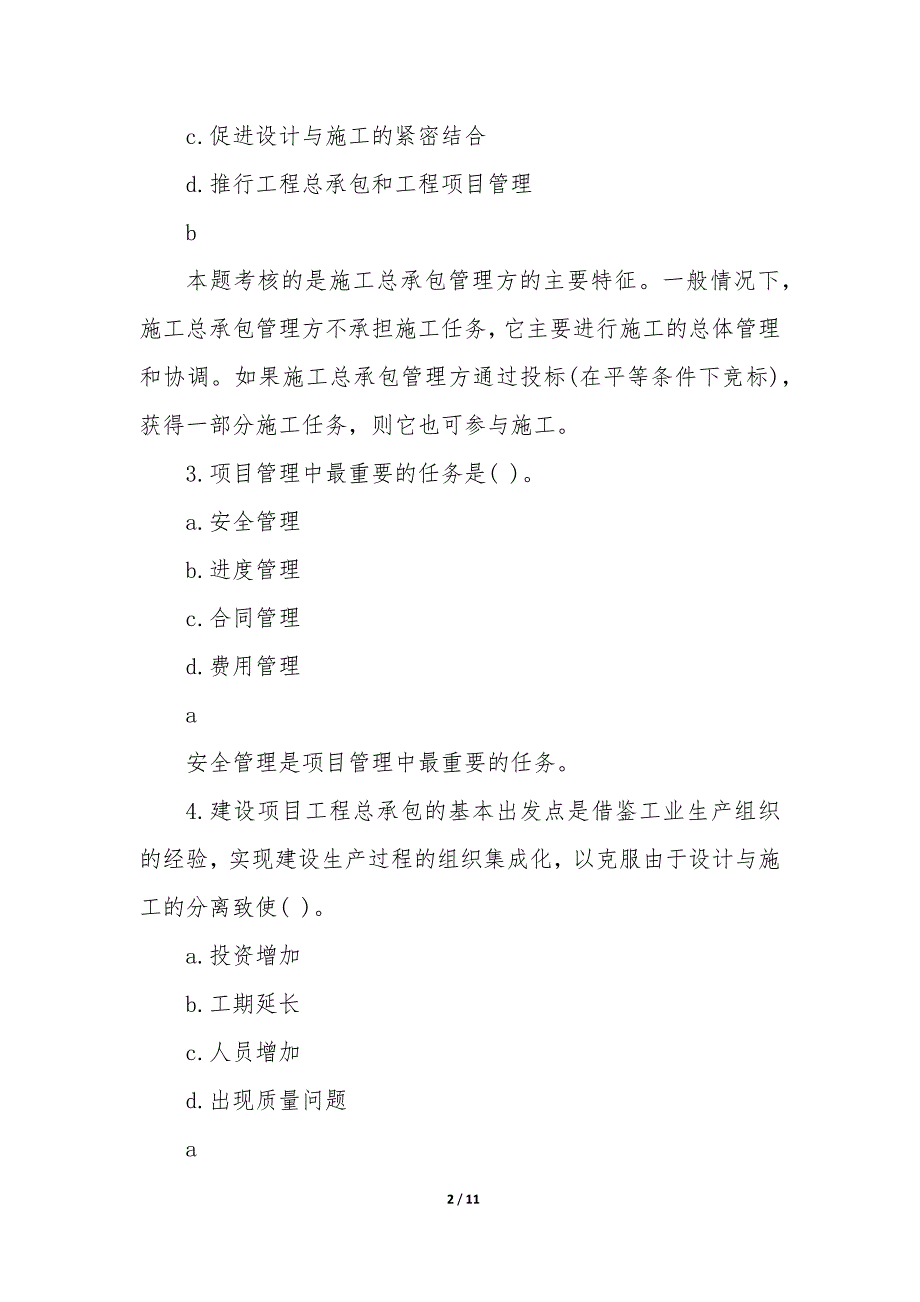 c. 促进设计与施工的紧密结合

d. 推行工程总承包和工程项目管理

b

本题考核的是施工总承包管理方的主要特征。一般情况下，施工总承包管理方不承担施工任务，它主要进行施工的总体管理和协调。如果施工总承包管理方通过投标(在平等条件下竞标)，获得一部分施工任务，则它也可参与施工。

3. 项目管理中最重要的任务是( )。

a. 安全管理

b. 进度管理

c. 合同管理

d. 费用管理

a

安全管理是项目管理中最重要的任务。

4. 建设项目工程总承包的基本出发点是借鉴工业生产组织的经验，实现建设生产过程的组织集成化，以克服由于设计与施工的分离致使( )。

a. 投资增加

b. 工期延长

c. 人员增加

d. 出现质量问题

a

2 / 11